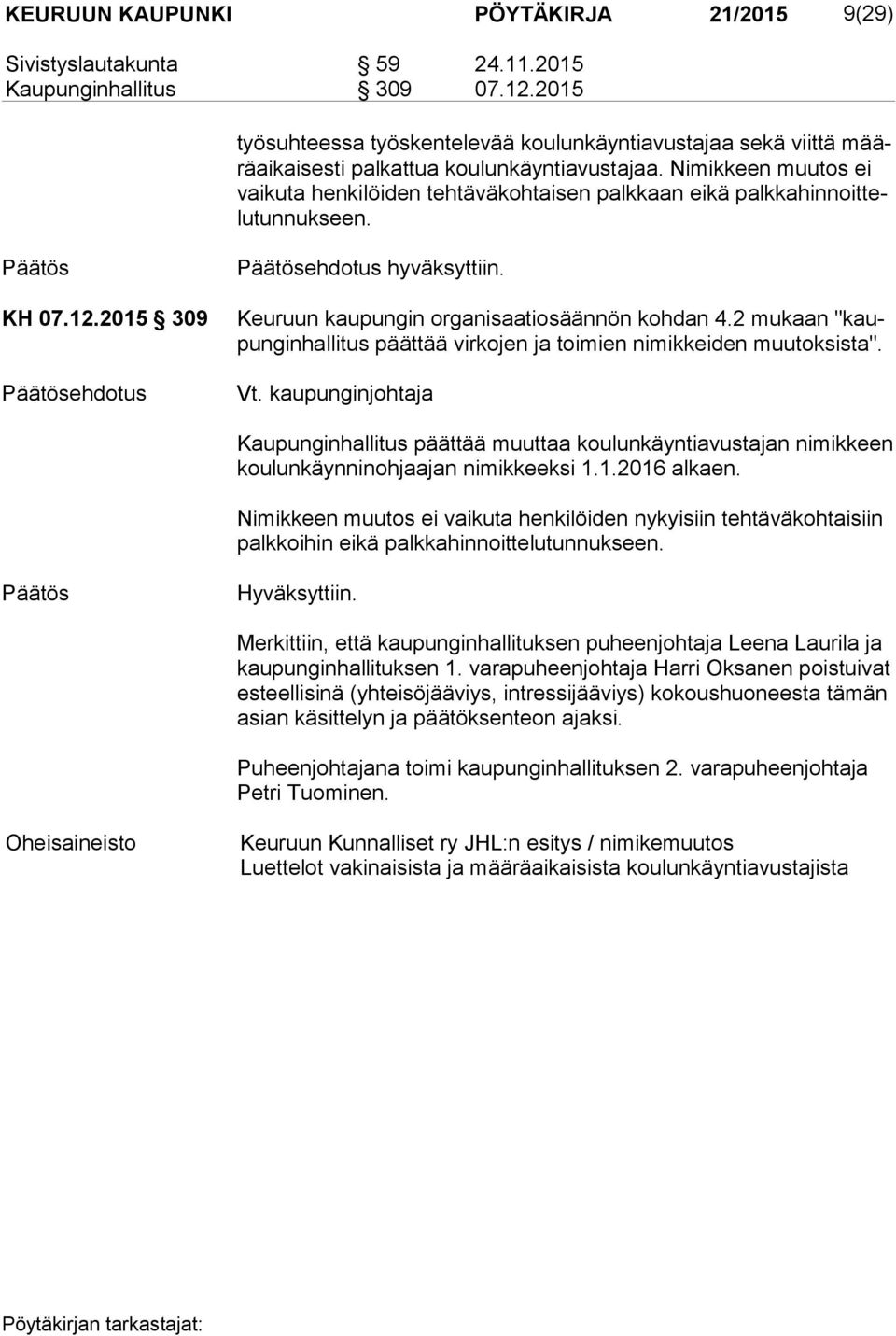 KEURUUN KAUPUNKI PÖYTÄKIRJA 21/2015 9(29)

Sivistyslautakunta § 59 24.11.2015
Kaupunginhallitus § 309 07.12.2015

työsuhteessa työskentelevää koulunkäyntiavustajaa sekä viittä määräaikaisesti palkattua koulunkäyntiavustajaa. Nimikkeen muutos ei vaikuta henkilöiden tehtäväkohtaisen palkkaan eikä palkkahinnoittelutunnukseen.

Päätös

Päätösehdotus hyväksyttiin.

KH 07.12.2015 § 309

Keuruun kaupungin organisaatiosäännön kohdan 4.2 mukaan "kaupunginhallitus päättää virkojen ja toimien nimikkeiden muutoksista".

Päätösehdotus

Vt. kaupunginjohtaja

Kaupunginhallitus päättää muuttaa koulunkäyntiavustajan nimikkeen koulunkäynninohjaajan nimikkeeksi 1.1.2016 alkaen.

Nimikkeen muutos ei vaikuta henkilöiden nykyisiin tehtäväkohtaisiin palkkoihin eikä palkkahinnoittelutunnukseen.

Päätös

Hyväksyttiin.

Merkittiin, että kaupunginhallituksen puheenjohtaja Leena Laurila ja kaupunginhallituksen 1. varapuheenjohtaja Harri Oksanen poistuivat esteellisinä (yhteisöjääviys, intressijääviys) kokoushuoneesta tämän asian käsittelyn ja päätöksenteon ajaksi.

Puheenjohtajana toimi kaupunginhallituksen 2. varapuheenjohtaja Petri Tuominen.

Oheisaineisto

Keuruun Kunnalliset ry JHL:n esitys / nimikemuutos
Luettelot vakinaisista ja määräaikaisista koulunkäyntiavustajista

Pöytäkirjan tarkastajat: